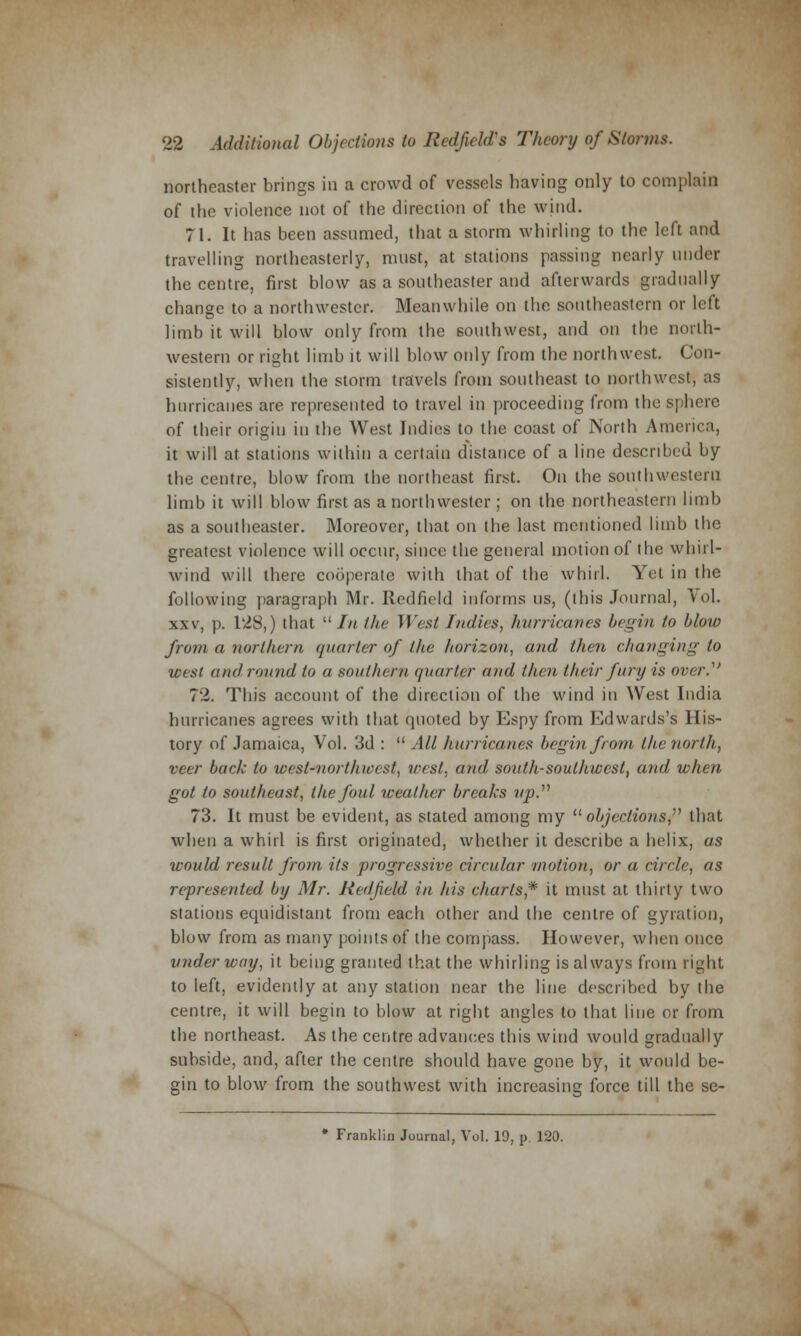 22 Additional Objections to Redfield's Theory of Storms.

northeaster brings in a crowd of vessels having only to complain of the violence not of the direction of the wind.

71. It has been assumed, that a storm whirling to the left and travelling northeasterly, must, at stations passing nearly under the centre, first blow as a southeaster and afterwards gradually change to a northwester. Meanwhile on the southeastern or left limb it will blow only from the southwest, and on the northwestern or right limb it will blow only from the northwest. Consistently, when the storm travels from southeast to northwest, as hurricanes are represented to travel in proceeding from the sphere of their origin in the West Indies to the coast of North America, it will at stations within a certain distance of a line described by the centre, blow from the northeast first. On the southwestern limb it will blow first as a northwester; on the northeastern limb as a southeaster. Moreover, that on the last mentioned limb the greatest violence will occur, since the general motion of the whirlwind will there coöperate with that of the whirl. Yet in the following paragraph Mr. Redfield informs us, (this Journal, Vol. xxv, p. 128,) that "In the West Indies, hurricanes begin to blow from a northern quarter of the horizon, and then changing to west and round to a southern quarter and then their fury is over."

72. This account of the direction of the wind in West India hurricanes agrees with that quoted by Espy from Edwards's History of Jamaica, Vol. 3d: "All hurricanes begin from the north, veer back to west-northwest, west, and south-southwest, and when got to southeast, the foul weather breaks up."

73. It must be evident, as stated among my "objections," that when a whirl is first originated, whether it describe a helix, as would result from its progressive circular motion, or a circle, as represented by Mr. Redfield in his charts,* it must at thirty two stations equidistant from each other and the centre of gyration, blow from as many points of the compass. However, when once under way, it being granted that the whirling is always from right to left, evidently at any station near the line described by the centre, it will begin to blow at right angles to that line or from the northeast. As the centre advances this wind would gradually subside, and, after the centre should have gone by, it would begin to blow from the southwest with increasing force till the se-

* Franklin Journal, Vol. 19, p. 120.